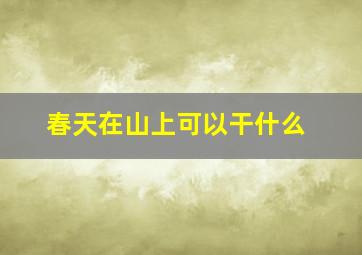 春天在山上可以干什么